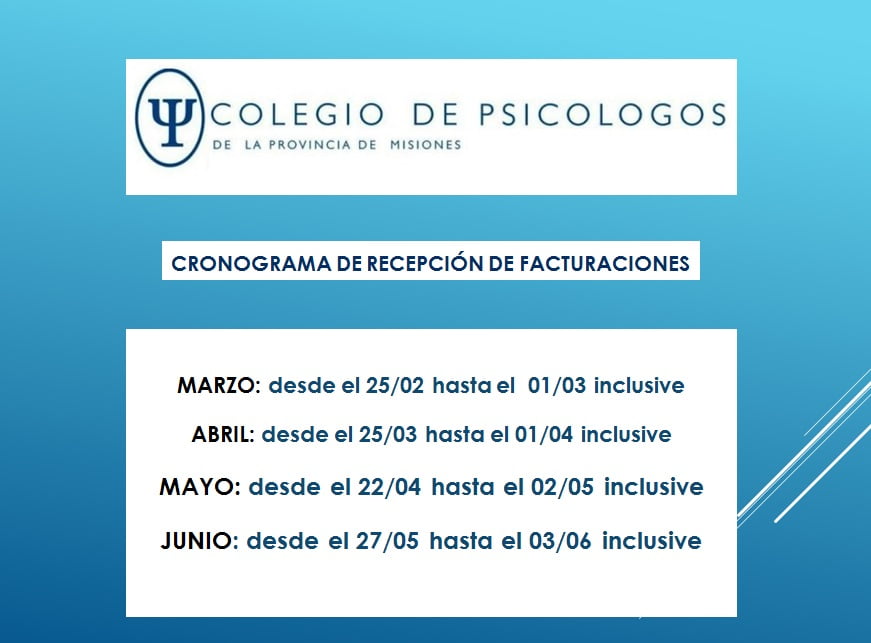 Ψ COLEGIO DE PSICOLOGOS
DE LA PROVINCIA DE MISIONES

CRONOGRAMA DE RECEPCIÓN DE FACTURACIONES

MARZO: desde el 25/02 hasta el 01/03 inclusive

ABRIL: desde el 25/03 hasta el 01/04 inclusive

MAYO: desde el 22/04 hasta el 02/05 inclusive

JUNIO: desde el 27/05 hasta el 03/06 inclusive